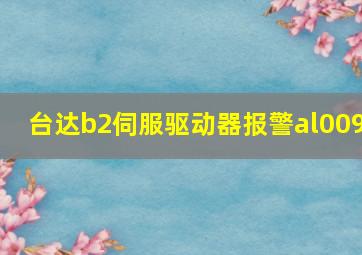 台达b2伺服驱动器报警al009